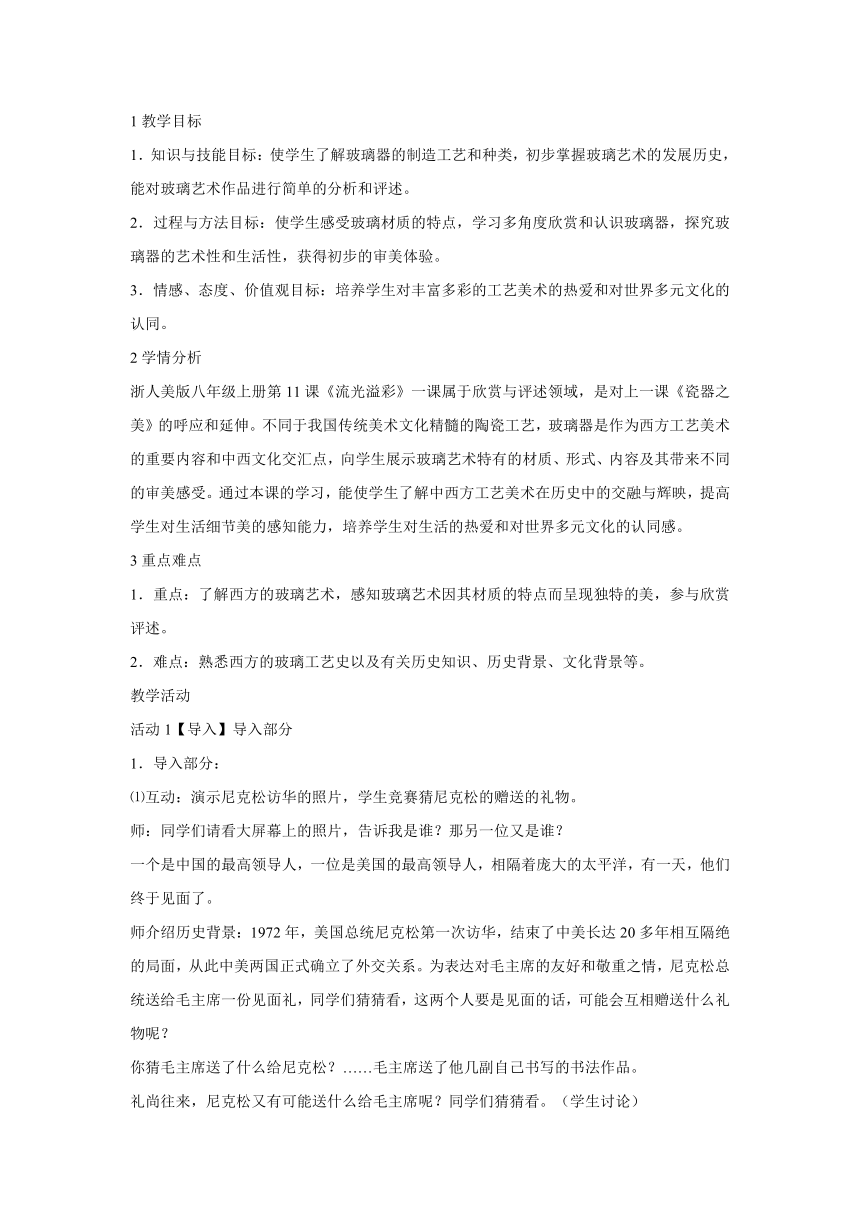 1 教学目标

1．知识与技能目标：使学生了解玻璃器的制造工艺和种类，初步掌握玻璃艺术的发展历史，能对玻璃艺术作品进行简单的分析和评述。

2．过程与方法目标：使学生感受玻璃材质的特点，学习多角度欣赏和认识玻璃器，探究玻璃器的艺术性和生活性，获得初步的审美体验。

3．情感、态度、价值观目标：培养学生对丰富多彩的工艺美术的热爱和对世界多元文化的认同。

2 学情分析

浙人美版八年级上册第 11 课《流光溢彩》一课属于欣赏与评述领域，是对上一课《瓷器之美》的呼应和延伸。不同于我国传统美术文化精髓的陶瓷工艺，玻璃器是作为西方工艺美术的重要内容和中西文化交汇点，向学生展示玻璃艺术特有的材质、形式、内容及其带来不同的审美感受。通过本课的学习，能使学生了解中西方工艺美术在历史中的交融与辉映，提高学生对生活细节美的感知能力，培养学生对生活的热爱和对世界多元文化的认同感。

3 重点难点

1．重点：了解西方的玻璃艺术，感知玻璃艺术因其材质的特点而呈现独特的美，参与欣赏评述。

2．难点：熟悉西方的玻璃工艺史以及有关历史知识、历史背景、文化背景等。

教学活动

活动 1【导入】导入部分

1．导入部分：

⑴互动：演示尼克松访华的照片，学生竞赛猜尼克松的赠送的礼物。

师：同学们请看大屏幕上的照片，告诉我是谁？那另一位又是谁？

一个是中国的最高领导人，一位是美国的最高领导人，相隔着庞大的太平洋，有一天，他们终于见面了。

师介绍历史背景：1972 年，美国总统尼克松第一次访华，结束了中美长达 20 多年相互隔绝的局面，从此中美两国正式确立了外交关系。为表达对毛主席的友好和敬重之情，尼克松总统送给毛主席一份见面礼，同学们猜猜看，这两个人要是见面的话，可能会互相赠送什么礼物呢？

你猜毛主席送了什么给尼克松？……毛主席送了他几副自己书写的书法作品。

礼尚往来，尼克松又有可能送什么给毛主席呢？同学们猜猜看。（学生讨论）